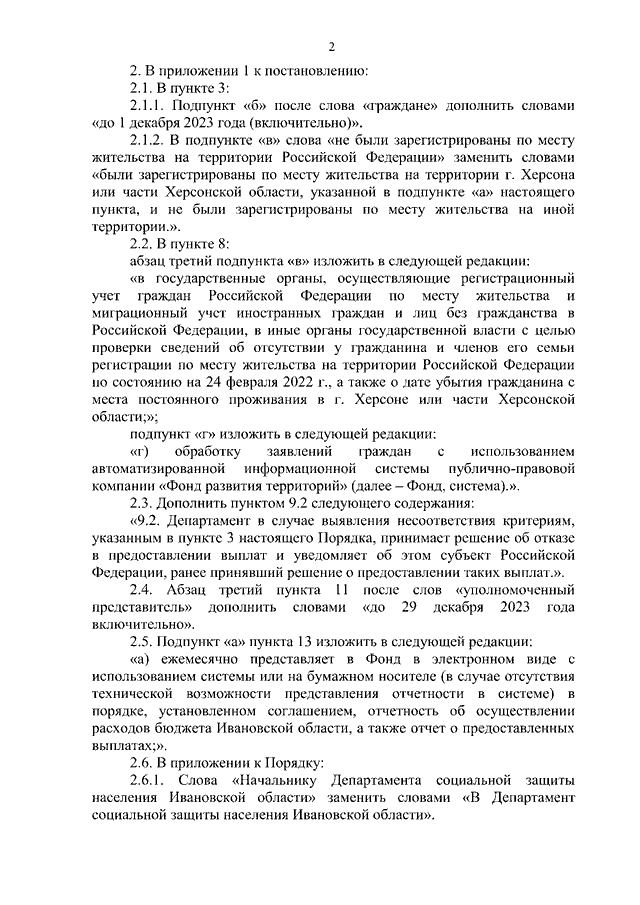 2

2. В приложении 1 к постановлению:

2.1. В пункте 3:

2.1.1. Подпункт «б» после слова «граждане» дополнить словами «до 1 декабря 2023 года (включительно)».

2.1.2. В подпункте «в» слова «не были зарегистрированы по месту жительства на территории Российской Федерации» заменить словами «были зарегистрированы по месту жительства на территории г. Херсона или части Херсонской области, указанной в подпункте «а» настоящего пункта, и не были зарегистрированы по месту жительства на иной территории.».

2.2. В пункте 8:

абзац третий подпункта «в» изложить в следующей редакции:

«в государственные органы, осуществляющие регистрационный учет граждан Российской Федерации по месту жительства и миграционный учет иностранных граждан и лиц без гражданства в Российской Федерации, в иные органы государственной власти с целью проверки сведений об отсутствии у гражданина и членов его семьи регистрации по месту жительства на территории Российской Федерации по состоянию на 24 февраля 2022 г., а также о дате убытия гражданина с места постоянного проживания в г. Херсоне или части Херсонской области;»;

подпункт «г» изложить в следующей редакции:

«г) обработку заявлений граждан с использованием автоматизированной информационной системы публично-правовой компании «Фонд развития территорий» (далее – Фонд, система).».

2.3. Дополнить пунктом 9.2 следующего содержания:

«9.2. Департамент в случае выявления несоответствия критериям, указанным в пункте 3 настоящего Порядка, принимает решение об отказе в предоставлении выплат и уведомляет об этом субъект Российской Федерации, ранее принявший решение о предоставлении таких выплат.».

2.4. Абзац третий пункта 11 после слов «уполномоченный представитель» дополнить словами «до 29 декабря 2023 года включительно».

2.5. Подпункт «а» пункта 13 изложить в следующей редакции:

«а) ежемесячно представляет в Фонд в электронном виде с использованием системы или на бумажном носителе (в случае отсутствия технической возможности представления отчетности в системе) в порядке, установленном соглашением, отчетность об осуществлении расходов бюджета Ивановской области, а также отчет о предоставленных выплатах;».

2.6. В приложении к Порядку:

2.6.1. Слова «Начальнику Департамента социальной защиты населения Ивановской области» заменить словами «В Департамент социальной защиты населения Ивановской области».